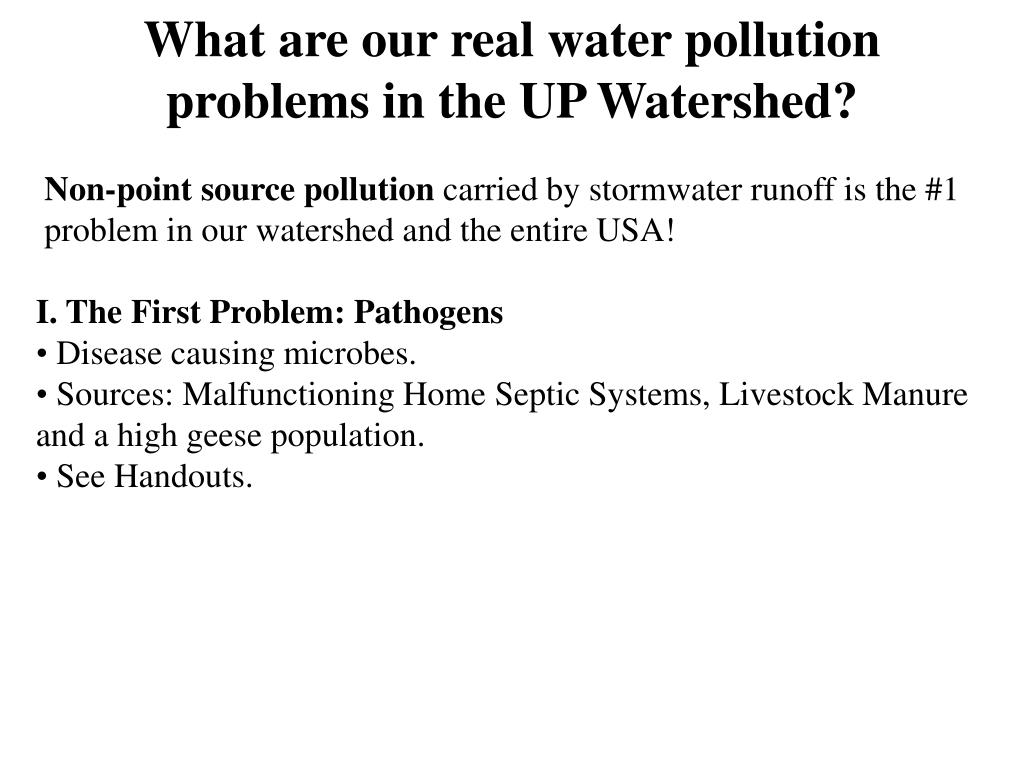 What are our real water pollution problems in the UP Watershed?

Non-point source pollution carried by stormwater runoff is the #1 problem in our watershed and the entire USA!

I. The First Problem: Pathogens
• Disease causing microbes.
• Sources: Malfunctioning Home Septic Systems, Livestock Manure and a high geese population.
• See Handouts.